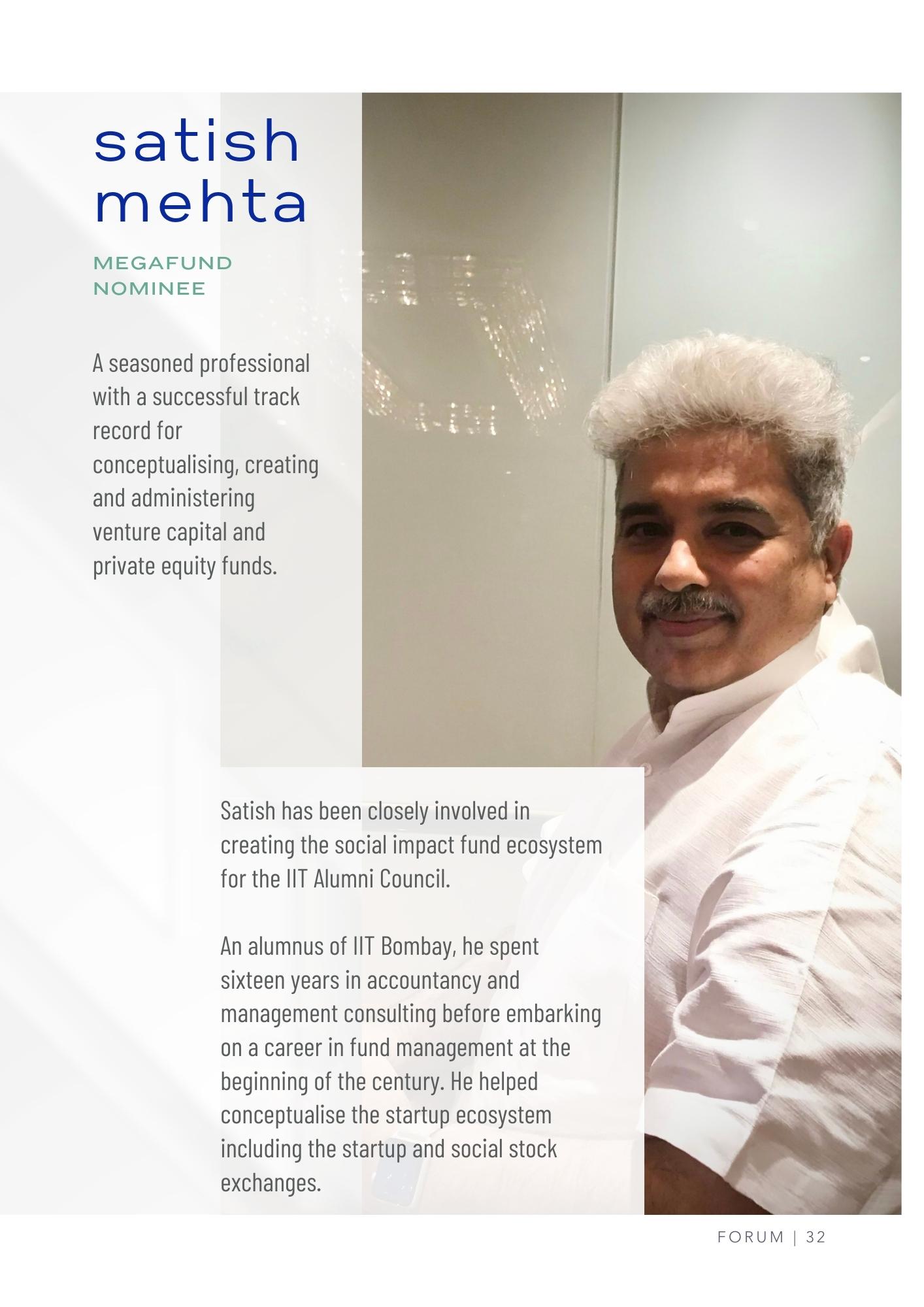 satish mehta

MEGAFUND NOMINEE

A seasoned professional with a successful track record for conceptualising, creating and administering venture capital and private equity funds.

Satish has been closely involved in creating the social impact fund ecosystem for the IIT Alumni Council.

An alumnus of IIT Bombay, he spent sixteen years in accountancy and management consulting before embarking on a career in fund management at the beginning of the century. He helped conceptualise the startup ecosystem including the startup and social stock exchanges.

FORUM | 32